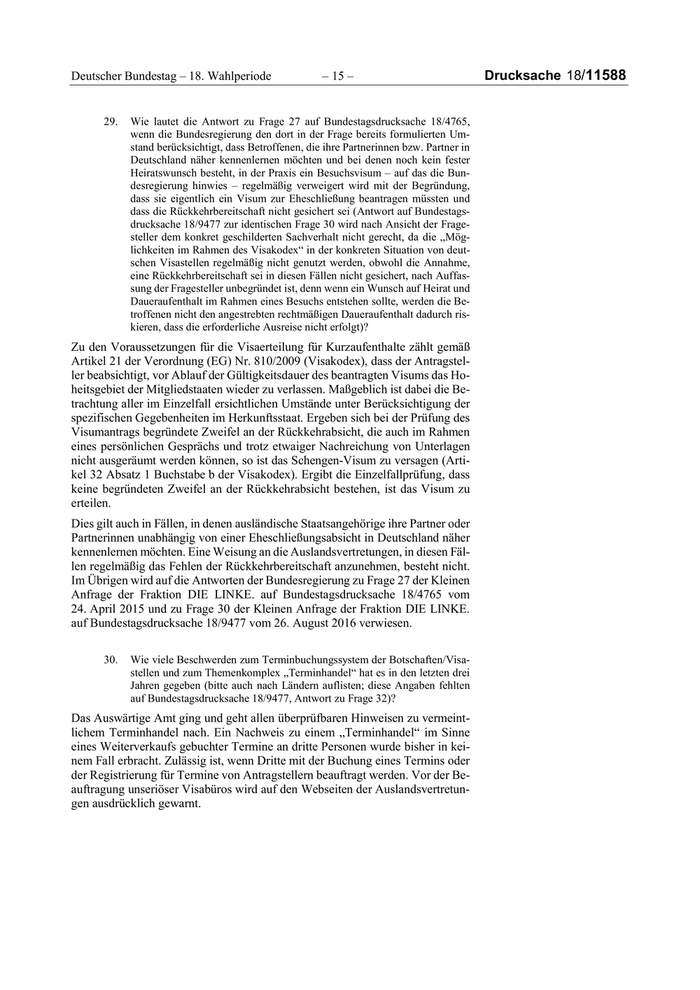 Deutscher Bundestag – 18. Wahlperiode – 15 – Drucksache 18/11588

29. Wie lautet die Antwort zu Frage 27 auf Bundestagsdrucksache 18/4765, wenn die Bundesregierung den dort in der Frage bereits formulierten Umstand berücksichtigt, dass Betroffenen, die ihre Partnerinnen bzw. Partner in Deutschland näher kennenlernen möchten und bei denen noch kein fester Heiratswunsch besteht, in der Praxis ein Besuchsvisum – auf das die Bundesregierung hinwies – regelmäßig verweigert wird mit der Begründung, dass sie eigentlich ein Visum zur Eheschließung beantragen müssten und dass die Rückkehrbereitschaft nicht gesichert sei (Antwort auf Bundestagsdrucksache 18/9477 zur identischen Frage 30 wird nach Ansicht der Fragesteller dem konkret geschilderten Sachverhalt nicht gerecht, da die „Möglichkeiten im Rahmen des Visakodex“ in der konkreten Situation von deutschen Visastellen regelmäßig nicht genutzt werden, obwohl die Annahme, eine Rückkehrbereitschaft sei in diesen Fällen nicht gesichert, nach Auffassung der Fragesteller unbegründet ist, denn wenn ein Wunsch auf Heirat und Daueraufenthalt im Rahmen eines Besuchs entstehen sollte, werden die Betroffenen nicht den angestrebten rechtmäßigen Daueraufenthalt dadurch riskieren, dass die erforderliche Ausreise nicht erfolgt)?

Zu den Voraussetzungen für die Visaerteilung für Kurzaufenthalte zählt gemäß Artikel 21 der Verordnung (EG) Nr. 810/2009 (Visakodex), dass der Antragsteller beabsichtigt, vor Ablauf der Gültigkeitsdauer des beantragten Visums das Hoheitsgebiet der Mitgliedstaaten wieder zu verlassen. Maßgeblich ist dabei die Betrachtung aller im Einzelfall ersichtlichen Umstände unter Berücksichtigung der spezifischen Gegebenheiten im Herkunftsstaat. Ergeben sich bei der Prüfung des Visumantrags begründete Zweifel an der Rückkehrabsicht, die auch im Rahmen eines persönlichen Gesprächs und trotz etwaiger Nachreichung von Unterlagen nicht ausgeräumt werden können, so ist das Schengen-Visum zu versagen (Artikel 32 Absatz 1 Buchstabe b der Visakodex). Ergibt die Einzelfallprüfung, dass keine begründeten Zweifel an der Rückkehrabsicht bestehen, ist das Visum zu erteilen.

Dies gilt auch in Fällen, in denen ausländische Staatsangehörige ihre Partner oder Partnerinnen unabhängig von einer Eheschließungsabsicht in Deutschland näher kennenlernen möchten. Eine Weisung an die Auslandsvertretungen, in diesen Fällen regelmäßig das Fehlen der Rückkehrbereitschaft anzunehmen, besteht nicht. Im Übrigen wird auf die Antworten der Bundesregierung zu Frage 27 der Kleinen Anfrage der Fraktion DIE LINKE. auf Bundestagsdrucksache 18/4765 vom 24. April 2015 und zu Frage 30 der Kleinen Anfrage der Fraktion DIE LINKE. auf Bundestagsdrucksache 18/9477 vom 26. August 2016 verwiesen.

30. Wie viele Beschwerden zum Terminbuchungssystem der Botschaften/Visastellen und zum Themenkomplex „Terminhandel“ hat es in den letzten drei Jahren gegeben (bitte auch nach Ländern auflisten; diese Angaben fehlten auf Bundestagsdrucksache 18/9477, Antwort zu Frage 32)?

Das Auswärtige Amt ging und geht allen überprüfbaren Hinweisen zu vermeintlichem Terminhandel nach. Ein Nachweis zu einem „Terminhandel“ im Sinne eines Weiterverkaufs gebuchter Termine an dritte Personen wurde bisher in keinem Fall erbracht. Zulässig ist, wenn Dritte mit der Buchung eines Termins oder der Registrierung für Termine von Antragstellern beauftragt werden. Vor der Beauftragung unseriöser Visabüros wird auf den Webseiten der Auslandsvertretungen ausdrücklich gewarnt.